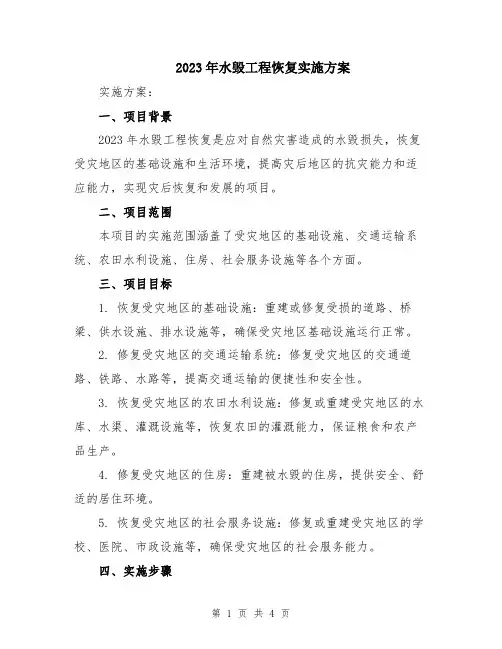 2023年水毁工程恢复实施方案

实施方案：

一、项目背景

2023年水毁工程恢复是应对自然灾害造成的水毁损失，恢复受灾地区的基础设施和生活环境，提高灾后地区的抗灾能力和适应能力，实现灾后恢复和发展的项目。

二、项目范围

本项目的实施范围涵盖了受灾地区的基础设施、交通运输系统、农田水利设施、住房、社会服务设施等各个方面。

三、项目目标

1. 恢复受灾地区的基础设施：重建或修复受损的道路、桥梁、供水设施、排水设施等，确保受灾地区基础设施运行正常。

2. 修复受灾地区的交通运输系统：修复受灾地区的交通道路、铁路、水路等，提高交通运输的便捷性和安全性。

3. 恢复受灾地区的农田水利设施：修复或重建受灾地区的水库、水渠、灌溉设施等，恢复农田的灌溉能力，保证粮食和农产品生产。

4. 修复受灾地区的住房：重建被水毁的住房，提供安全、舒适的居住环境。

5. 恢复受灾地区的社会服务设施：修复或重建受灾地区的学校、医院、市政设施等，确保受灾地区的社会服务能力。

四、实施步骤

第 1 页 共 4 页